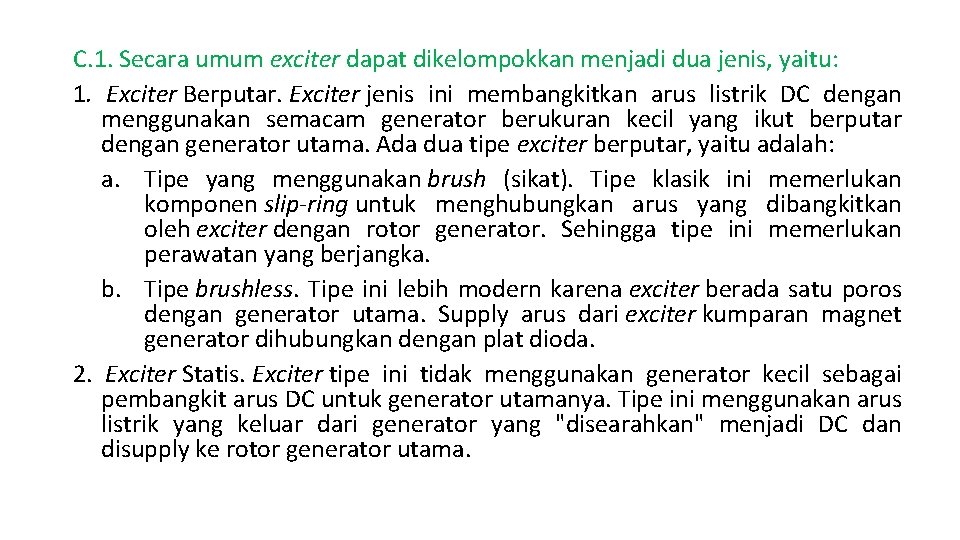 C.1. Secara umum exciter dapat dikelompokkan menjadi dua jenis, yaitu:

1. Exciter Berputar. Exciter jenis ini membangkitkan arus listrik DC dengan menggunakan semacam generator berukuran kecil yang ikut berputar dengan generator utama. Ada dua tipe exciter berputar, yaitu adalah:

a. Tipe yang menggunakan brush (sikat). Tipe klasik ini memerlukan komponen slip-ring untuk menghubungkan arus yang dibangkitkan oleh exciter dengan rotor generator. Sehingga tipe ini memerlukan perawatan yang berjangka.

b. Tipe brushless. Tipe ini lebih modern karena exciter berada satu poros dengan generator utama. Supply arus dari exciter kumparan magnet generator dihubungkan dengan plat dioda.

2. Exciter Statis. Exciter tipe ini tidak menggunakan generator kecil sebagai pembangkit arus DC untuk generator utamanya. Tipe ini menggunakan arus listrik yang keluar dari generator yang "disearahkan" menjadi DC dan disupply ke rotor generator utama.